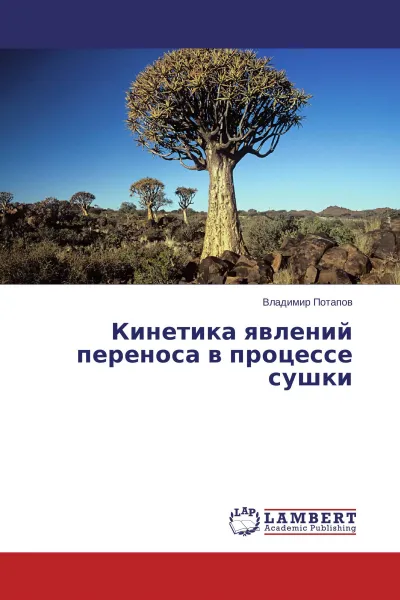 Владимир Потапов

Кинетика явлений переноса в процессе сушки

LAP
LAMBERT
Academic Publishing